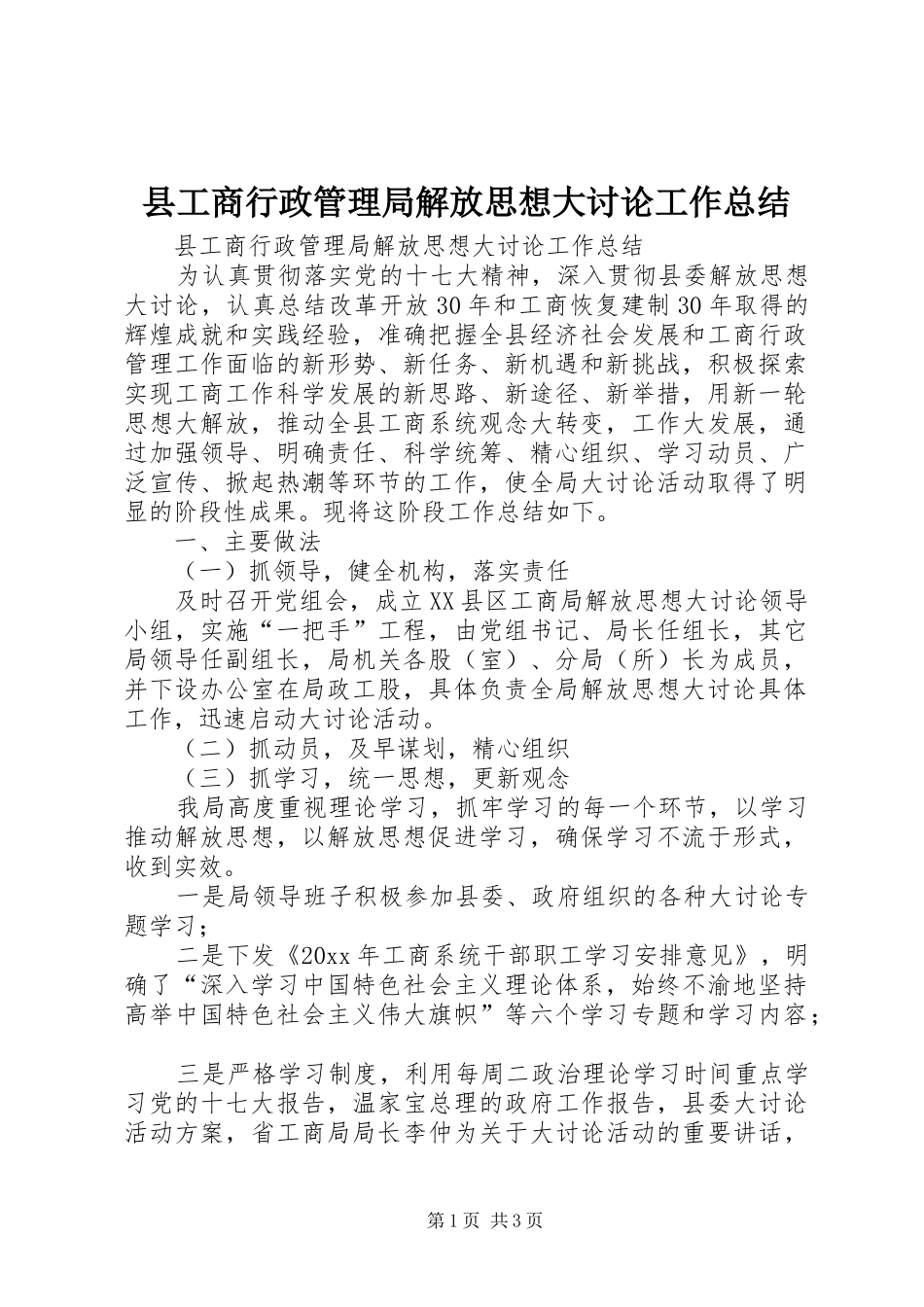 县工商行政管理局解放思想大讨论工作总结

县工商行政管理局解放思想大讨论工作总结

为认真贯彻落实党的十七大精神，深入贯彻县委解放思想大讨论，认真总结改革开放30年和工商恢复建制30年取得的辉煌成就和实践经验，准确把握全县经济社会发展和工商行政管理工作面临的新形势、新任务、新机遇和新挑战，积极探索实现工商工作科学发展的新思路、新途径、新举措，用新一轮思想大解放，推动全县工商系统观念大转变，工作大发展，通过加强领导、明确责任、科学统筹、精心组织、学习动员、广泛宣传、掀起热潮等环节的工作，使全局大讨论活动取得了明显的阶段性成果。现将这阶段工作总结如下。

一、主要做法

（一）抓领导，健全机构，落实责任

及时召开党组会，成立XX县区工商局解放思想大讨论领导小组，实施“一把手”工程，由党组书记、局长任组长，其它局领导任副组长，局机关各股（室）、分局（所）长为成员，并下设办公室在局政工股，具体负责全局解放思想大讨论具体工作，迅速启动大讨论活动。

（二）抓动员，及早谋划，精心组织

（三）抓学习，统一思想，更新观念

我局高度重视理论学习，抓牢学习的每一个环节，以学习推动解放思想，以解放思想促进学习，确保学习不流于形式，收到实效。

一是局领导班子积极参加县委、政府组织的各种大讨论专题学习；

二是下发《20xx年工商系统干部职工学习安排意见》，明确了“深入学习中国特色社会主义理论体系，始终不渝地坚持高举中国特色社会主义伟大旗帜”等六个学习专题和学习内容；

三是严格学习制度，利用每周二政治理论学习时间重点学习党的十七大报告，温家宝总理的政府工作报告，县委大讨论活动方案，省工商局局长李仲为关于大讨论活动的重要讲话，

第1页 共3页